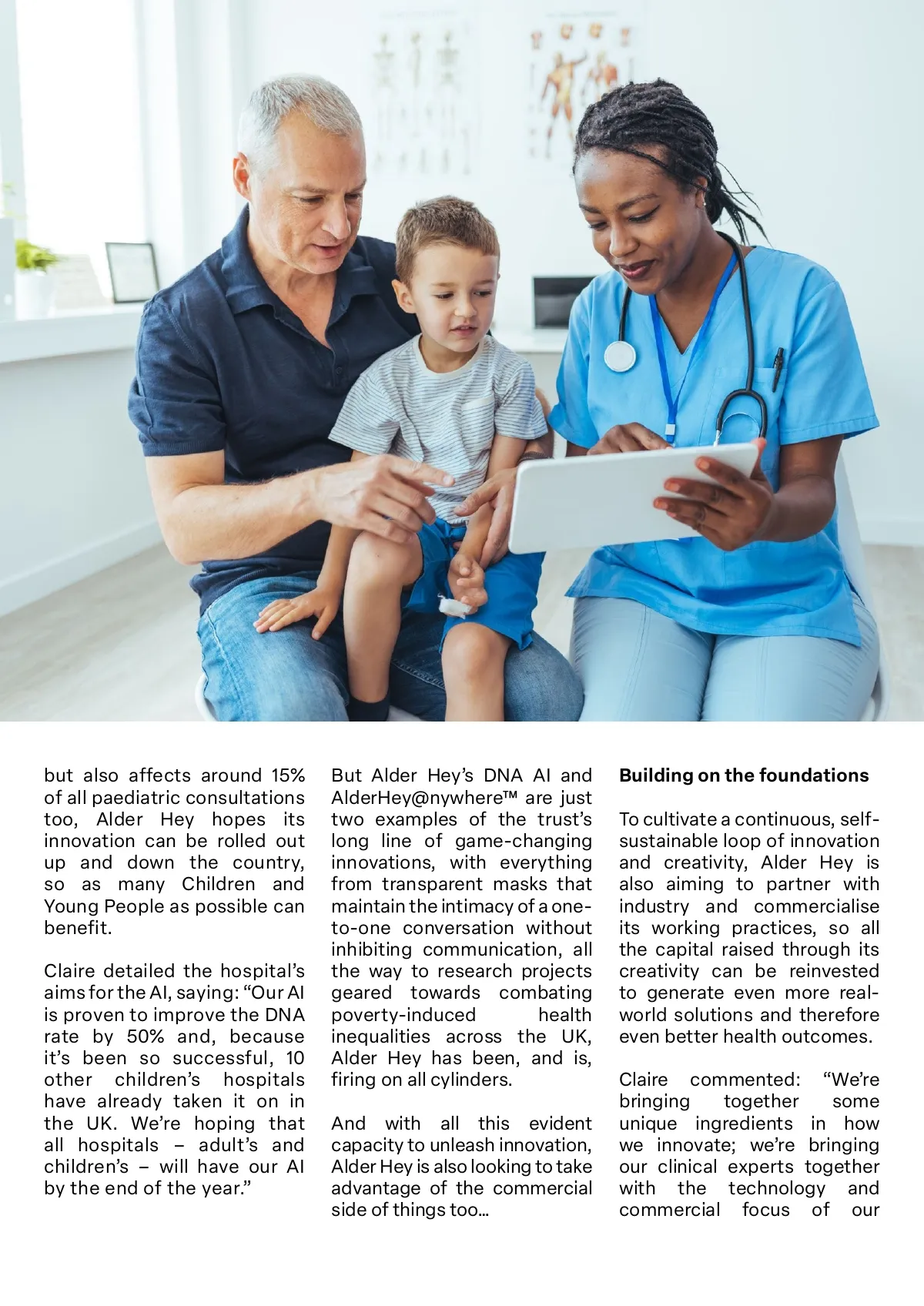 but also affects around 15% of all paediatric consultations too, Alder Hey hopes its innovation can be rolled out up and down the country, so as many Children and Young People as possible can benefit.

Claire detailed the hospital's aims for the AI, saying: "Our AI is proven to improve the DNA rate by 50% and, because it's been so successful, 10 other children's hospitals have already taken it on in the UK. We're hoping that all hospitals – adult's and children's – will have our AI by the end of the year."

But Alder Hey's DNA AI and AlderHey@nywhere™ are just two examples of the trust's long line of game-changing innovations, with everything from transparent masks that maintain the intimacy of a one-to-one conversation without inhibiting communication, all the way to research projects geared towards combating poverty-induced health inequalities across the UK, Alder Hey has been, and is, firing on all cylinders.

And with all this evident capacity to unleash innovation, Alder Hey is also looking to take advantage of the commercial side of things too…

**Building on the foundations**

To cultivate a continuous, self-sustainable loop of innovation and creativity, Alder Hey is also aiming to partner with industry and commercialise its working practices, so all the capital raised through its creativity can be reinvested to generate even more real-world solutions and therefore even better health outcomes.

Claire commented: "We're bringing together some unique ingredients in how we innovate; we're bringing our clinical experts together with the technology and commercial focus of our